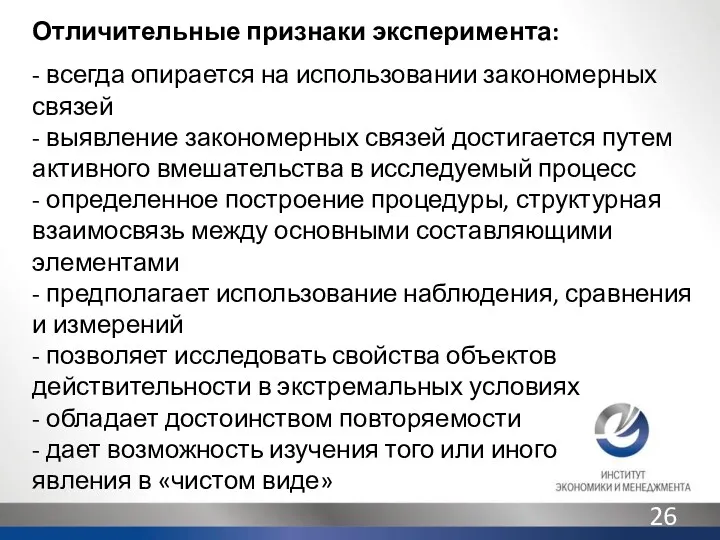 Отличительные признаки эксперимента:

- всегда опирается на использовании закономерных связей
- выявление закономерных связей достигается путем активного вмешательства в исследуемый процесс
- определенное построение процедуры, структурная взаимосвязь между основными составляющими элементами
- предполагает использование наблюдения, сравнения и измерений
- позволяет исследовать свойства объектов действительности в экстремальных условиях
- обладает достоинством повторяемости
- дает возможность изучения того или иного явления в «чистом виде»

ИНСТИТУТ ЭКОНОМИКИ И МЕНЕДЖМЕНТА

26